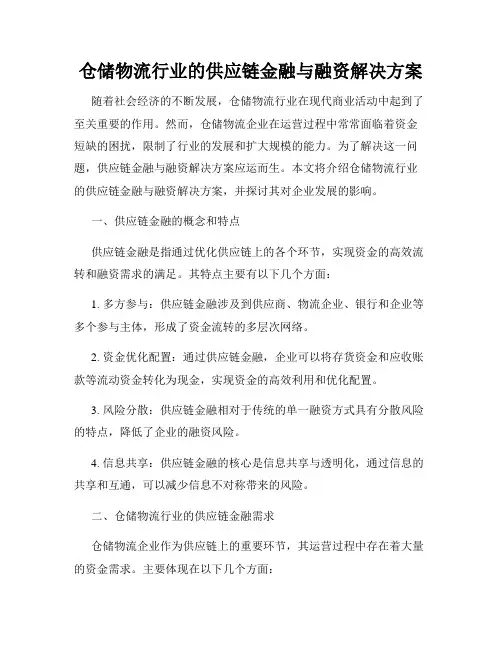 仓储物流行业的供应链金融与融资解决方案

随着社会经济的不断发展，仓储物流行业在现代商业活动中起到了至关重要的作用。然而，仓储物流企业在运营过程中常常面临着资金短缺的困扰，限制了行业的发展和扩大规模的能力。为了解决这一问题，供应链金融与融资解决方案应运而生。本文将介绍仓储物流行业的供应链金融与融资解决方案，并探讨其对企业发展的影响。

一、供应链金融的概念和特点

供应链金融是指通过优化供应链上的各个环节，实现资金的高效流转和融资需求的满足。其特点主要有以下几个方面：

1. 多方参与：供应链金融涉及到供应商、物流企业、银行和企业等多个参与主体，形成了资金流转的多层次网络。

2. 资金优化配置：通过供应链金融，企业可以将存货资金和应收账款等流动资金转化为现金，实现资金的高效利用和优化配置。

3. 风险分散：供应链金融相对于传统的单一融资方式具有分散风险的特点，降低了企业的融资风险。

4. 信息共享：供应链金融的核心是信息共享与透明化，通过信息的共享和互通，可以减少信息不对称带来的风险。

二、仓储物流行业的供应链金融需求

仓储物流企业作为供应链上的重要环节，其运营过程中存在着大量的资金需求。主要体现在以下几个方面：